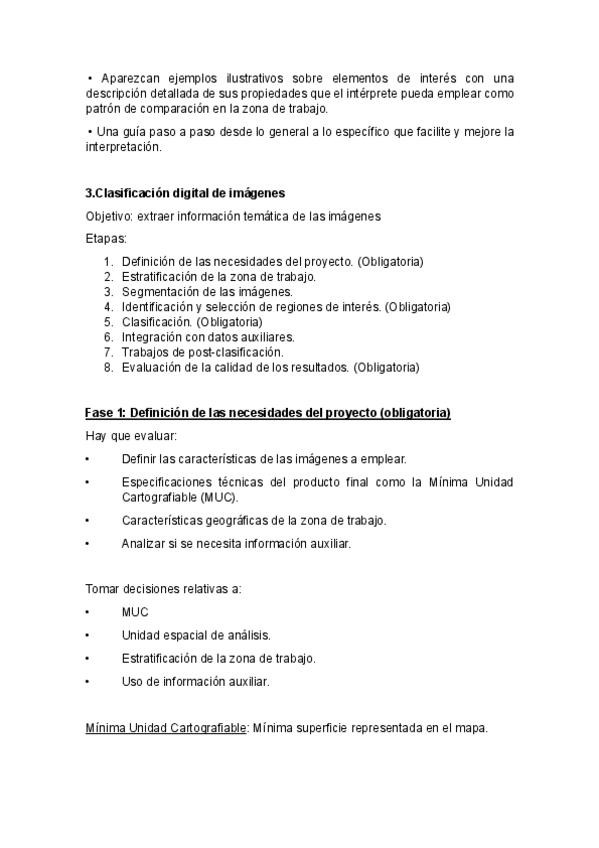 • Aparezcan ejemplos ilustrativos sobre elementos de interés con una descripción detallada de sus propiedades que el intérprete pueda emplear como patrón de comparación en la zona de trabajo.

• Una guía paso a paso desde lo general a lo específico que facilite y mejore la interpretación.

3.Clasificación digital de imágenes

Objetivo: extraer información temática de las imágenes

Etapas:

1. Definición de las necesidades del proyecto. (Obligatoria)
2. Estratificación de la zona de trabajo.
3. Segmentación de las imágenes.
4. Identificación y selección de regiones de interés. (Obligatoria)
5. Clasificación. (Obligatoria)
6. Integración con datos auxiliares.
7. Trabajos de post-clasificación.
8. Evaluación de la calidad de los resultados. (Obligatoria)

Fase 1: Definición de las necesidades del proyecto (obligatoria)

Hay que evaluar:

• Definir las características de las imágenes a emplear.

• Especificaciones técnicas del producto final como la Mínima Unidad Cartografiable (MUC).

• Características geográficas de la zona de trabajo.

• Analizar si se necesita información auxiliar.

Tomar decisiones relativas a:

• MUC

• Unidad espacial de análisis.

• Estratificación de la zona de trabajo.

• Uso de información auxiliar.

Mínima Unidad Cartografiable: Mínima superficie representada en el mapa.